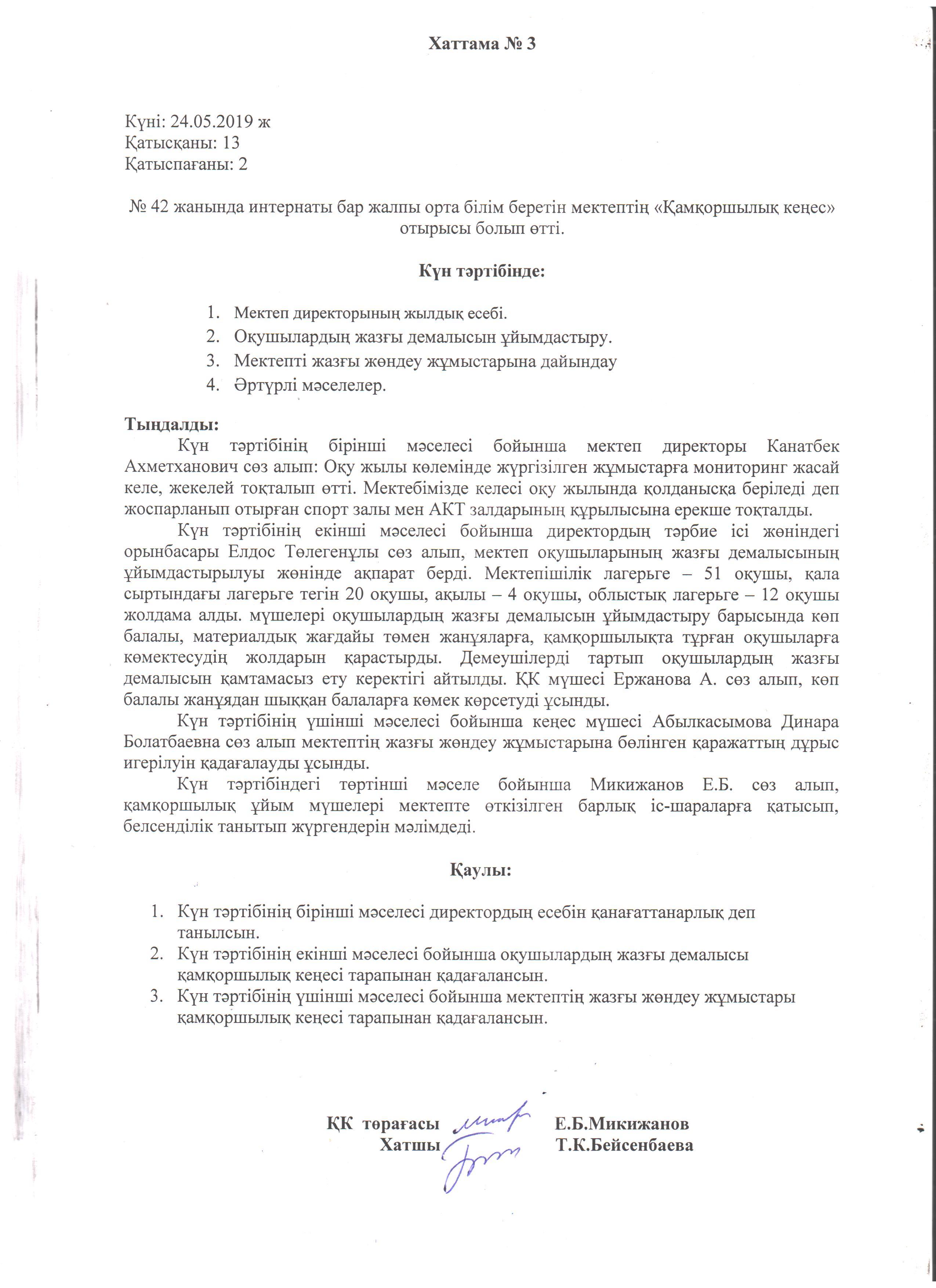 Хаттама № 3

Күні: 24.05.2019 ж
Қатысқаны: 13
Қатыспағаны: 2

№ 42 жанында интернаты бар жалпы орта білім беретін мектептің «Қамқоршылық кеңес» отырысы болып өтті.

Күн тәртібінде:

1. Мектеп директорының жылдық есебі.
2. Оқушылардың жазғы демалысын ұйымдастыру.
3. Мектепті жазғы жөндеу жұмыстарына дайындау
4. Әртүрлі мәселелер.

Тыңдалды:
Күн тәртібінің бірінші мәселесі бойынша мектеп директоры Канатбек Ахметханович сөз алып: Оқу жылы көлемінде жүргізілген жұмыстарға мониторинг жасай келе, жекелей тоқталып өтті. Мектебімізде келесі оқу жылында қолданысқа беріледі деп жоспарланып отырған спорт залы мен АКТ залдарының құрылысына ерекше тоқталды.

Күн тәртібінің екінші мәселесі бойынша директордың тәрбие ісі жөніндегі орынбасары Елдос Төлегенұлы сөз алып, мектеп оқушыларының жазғы демалысының ұйымдастырылуы жөнінде ақпарат берді. Мектепішілік лагерьге – 51 оқушы, қала сыртындағы лагерьге тегін 20 оқушы, ақылы – 4 оқушы, облыстық лагерьге – 12 оқушы жолдама алды. мүшелері оқушылардың жазғы демалысын ұйымдастыру барысында көп балалы, материалдық жағдайы төмен жанұяларға, қамқоршылықта тұрған оқушыларға көмектесудің жолдарын қарастырды. Демеушілерді тартып оқушылардың жазғы демалысын қамтамасыз ету керектігі айтылды. ҚК мүшесі Ержанова А. сөз алып, көп балалы жанұядан шыққан балаларға көмек көрсетуді ұсынды.

Күн тәртібінің үшінші мәселесі бойынша кеңес мүшесі Абылкасымова Динара Болатбаевна сөз алып мектептің жазғы жөндеу жұмыстарына бөлінген қаражаттың дұрыс игерілуін қадағалауды ұсынды.

Күн тәртібіндегі төртінші мәселе бойынша Микижанов Е.Б. сөз алып, қамқоршылық ұйым мүшелері мектепте өткізілген барлық іс-шараларға қатысып, белсенділік танытып жүргендерін мәлімдеді.

Қаулы:

1. Күн тәртібінің бірінші мәселесі директордың есебін қанағаттанарлық деп танылсын.
2. Күн тәртібінің екінші мәселесі бойынша оқушылардың жазғы демалысы қамқоршылық кеңесі тарапынан қадағалансын.
3. Күн тәртібінің үшінші мәселесі бойынша мектептің жазғы жөндеу жұмыстары қамқоршылық кеңесі тарапынан қадағалансын.

ҚК төрағасы Е.Б.Микижанов
Хатшы Т.К.Бейсенбаева